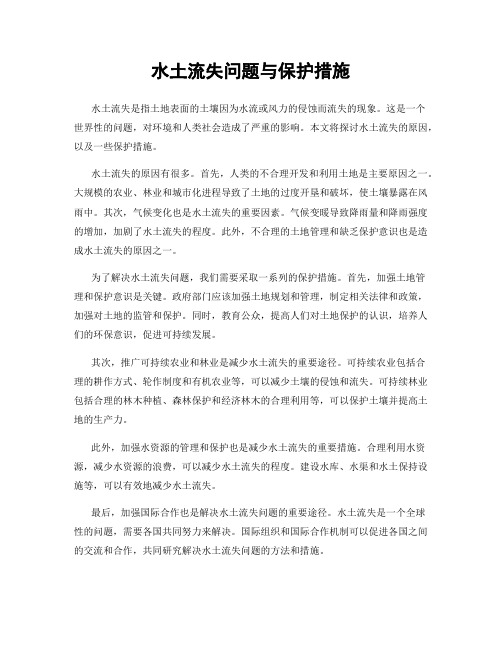 水土流失问题与保护措施

水土流失是指土地表面的土壤因为水流或风力的侵蚀而流失的现象。这是一个世界性的问题，对环境和人类社会造成了严重的影响。本文将探讨水土流失的原因，以及一些保护措施。

水土流失的原因有很多。首先，人类的不合理开发和利用土地是主要原因之一。大规模的农业、林业和城市化进程导致了土地的过度开垦和破坏，使土壤暴露在风雨中。其次，气候变化也是水土流失的重要因素。气候变暖导致降雨量和降雨强度的增加，加剧了水土流失的程度。此外，不合理的土地管理和缺乏保护意识也是造成水土流失的原因之一。

为了解决水土流失问题，我们需要采取一系列的保护措施。首先，加强土地管理和保护意识是关键。政府部门应该加强土地规划和管理，制定相关法律和政策，加强对土地的监管和保护。同时，教育公众，提高人们对土地保护的认识，培养人们的环保意识，促进可持续发展。

其次，推广可持续农业和林业是减少水土流失的重要途径。可持续农业包括合理的耕作方式、轮作制度和有机农业等，可以减少土壤的侵蚀和流失。可持续林业包括合理的林木种植、森林保护和经济林木的合理利用等，可以保护土壤并提高土地的生产力。

此外，加强水资源的管理和保护也是减少水土流失的重要措施。合理利用水资源，减少水资源的浪费，可以减少水土流失的程度。建设水库、水渠和水土保持设施等，可以有效地减少水土流失。

最后，加强国际合作也是解决水土流失问题的重要途径。水土流失是一个全球性的问题，需要各国共同努力来解决。国际组织和国际合作机制可以促进各国之间的交流和合作，共同研究解决水土流失问题的方法和措施。